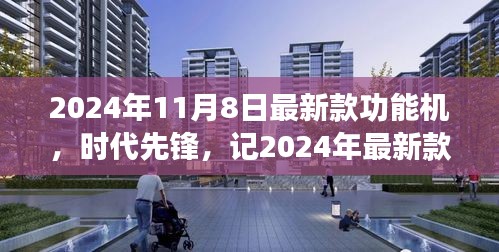 2024年11月8日最新款功能机，时代先锋，记2024年最新款